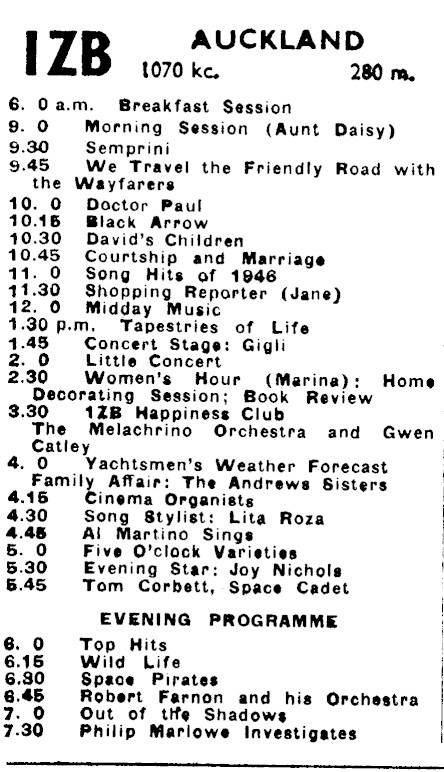 1ZB AUCKLAND
1070 kc. 280 m.

6. 0 a.m. Breakfast Session
9. 0 Morning Session (Aunt Daisy)
9.30 Semprini
9.45 We Travel the Friendly Road with the Wayfarers
10. 0 Doctor Paul
10.15 Black Arrow
10.30 David's Children
10.45 Courtship and Marriage
11. 0 Song Hits of 1946
11.30 Shopping Reporter (Jane)
12. 0 Midday Music
1.30 p.m. Tapestries of Life
1.45 Concert Stage: Gigli
2. 0 Little Concert
2.30 Women's Hour (Marina): Home Decorating Session; Book Review
3.30 1ZB Happiness Club
The Melachrino Orchestra and Gwen Catley
4. 0 Yachtsmen's Weather Forecast
Family Affair: The Andrews Sisters
4.15 Cinema Organists
4.30 Song Stylist: Lita Roza
4.45 Al Martino Sings
5. 0 Five O'clock Varieties
5.30 Evening Star: Joy Nichols
5.45 Tom Corbett, Space Cadet

EVENING PROGRAMME

6. 0 Top Hits
6.15 Wild Life
6.30 Space Pirates
6.45 Robert Farnon and his Orchestra
7. 0 Out of the Shadows
7.30 Philip Marlowe Investigates